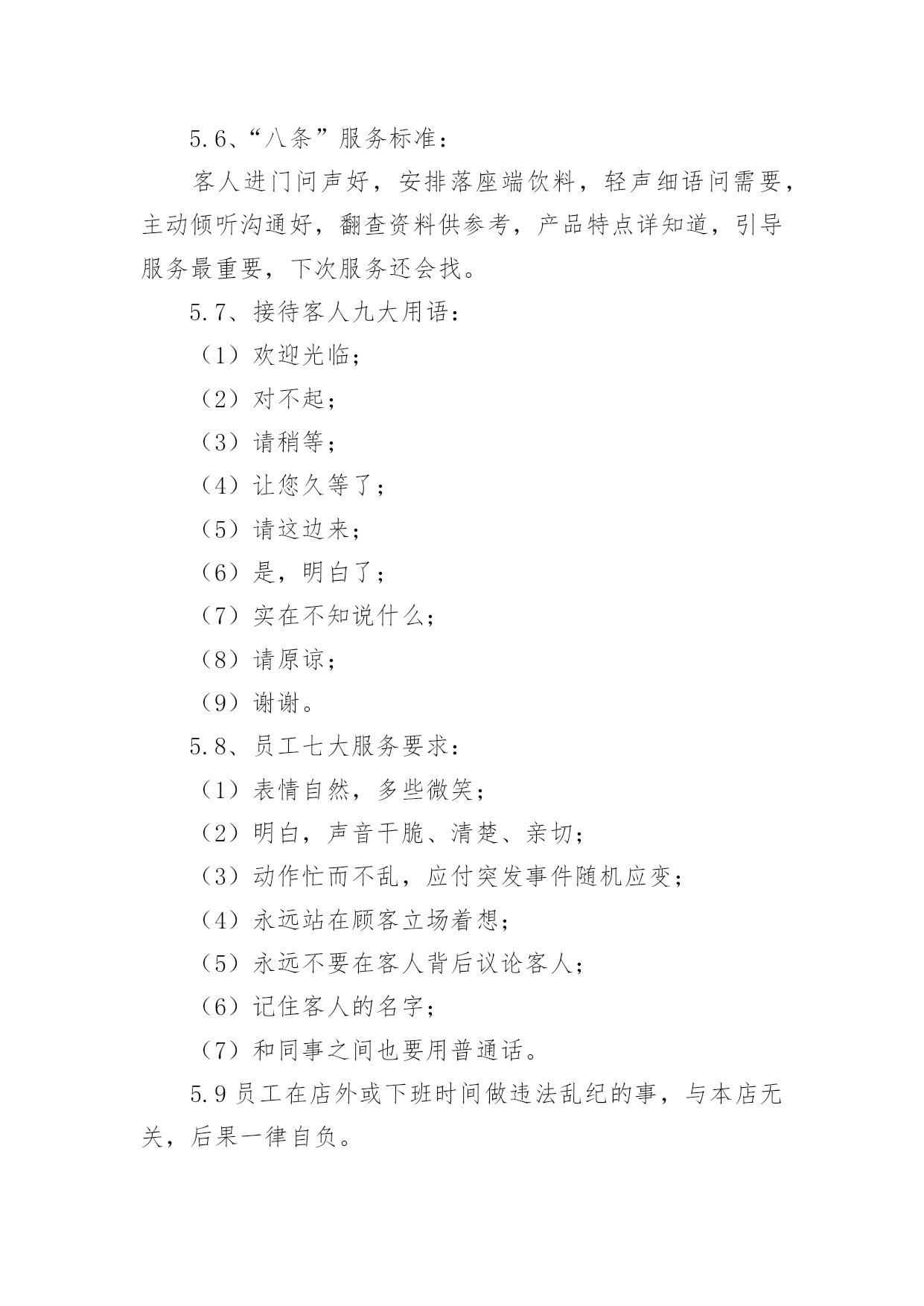 5.6、“八条”服务标准：

客人进门问声好，安排落座端饮料，轻声细语问需要，主动倾听沟通好，翻查资料供参考，产品特点详知道，引导服务最重要，下次服务还会找。

5.7、接待客人九大用语：

（1）欢迎光临；

（2）对不起；

（3）请稍等；

（4）让您久等了；

（5）请这边来；

（6）是，明白了；

（7）实在不知说什么；

（8）请原谅；

（9）谢谢。

5.8、员工七大服务要求：

（1）表情自然，多些微笑；

（2）明白，声音干脆、清楚、亲切；

（3）动作忙而不乱，应付突发事件随机应变；

（4）永远站在顾客立场着想；

（5）永远不要在客人背后议论客人；

（6）记住客人的名字；

（7）和同事之间也要用普通话。

5.9 员工在店外或下班时间做违法乱纪的事，与本店无关，后果一律自负。